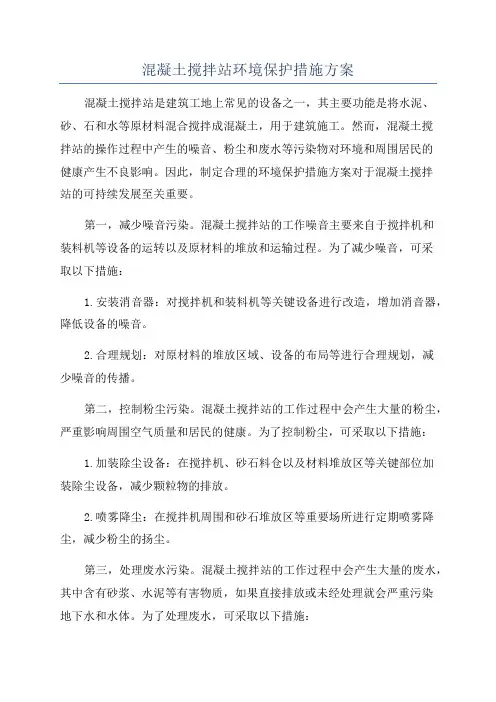 混凝土搅拌站环境保护措施方案

混凝土搅拌站是建筑工地上常见的设备之一，其主要功能是将水泥、砂、石和水等原材料混合搅拌成混凝土，用于建筑施工。然而，混凝土搅拌站的操作过程中产生的噪音、粉尘和废水等污染物对环境和周围居民的健康产生不良影响。因此，制定合理的环境保护措施方案对于混凝土搅拌站的可持续发展至关重要。

第一，减少噪音污染。混凝土搅拌站的工作噪音主要来自于搅拌机和装料机等设备的运转以及原材料的堆放和运输过程。为了减少噪音，可采取以下措施：

1.安装消音器：对搅拌机和装料机等关键设备进行改造，增加消音器，降低设备的噪音。

2.合理规划：对原材料的堆放区域、设备的布局等进行合理规划，减少噪音的传播。

第二，控制粉尘污染。混凝土搅拌站的工作过程中会产生大量的粉尘，严重影响周围空气质量和居民的健康。为了控制粉尘，可采取以下措施：

1.加装除尘设备：在搅拌机、砂石料仓以及材料堆放区等关键部位加装除尘设备，减少颗粒物的排放。

2.喷雾降尘：在搅拌机周围和砂石堆放区等重要场所进行定期喷雾降尘，减少粉尘的扬尘。

第三，处理废水污染。混凝土搅拌站的工作过程中会产生大量的废水，其中含有砂浆、水泥等有害物质，如果直接排放或未经处理就会严重污染地下水和水体。为了处理废水，可采取以下措施：